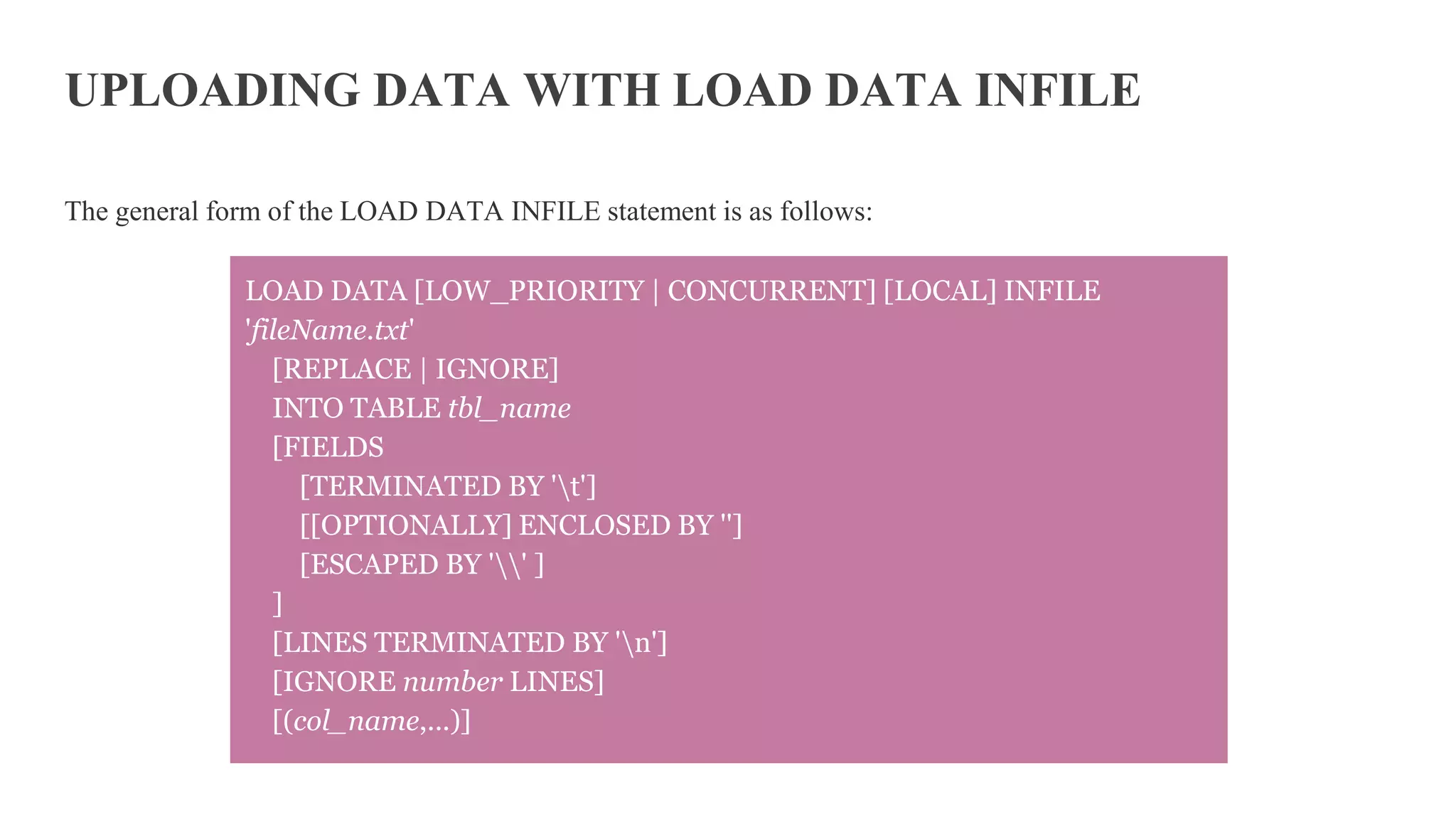 UPLOADING DATA WITH LOAD DATA INFILE

The general form of the LOAD DATA INFILE statement is as follows:

LOAD DATA [LOW_PRIORITY | CONCURRENT] [LOCAL] INFILE 'fileName.txt'
[REPLACE | IGNORE]
INTO TABLE tbl_name
[FIELDS
[TERMINATED BY '\t']
[[OPTIONALLY] ENCLOSED BY '']
[ESCAPED BY '\\' ]
]
[LINES TERMINATED BY '\n']
[IGNORE number LINES]
[(col_name,...)]